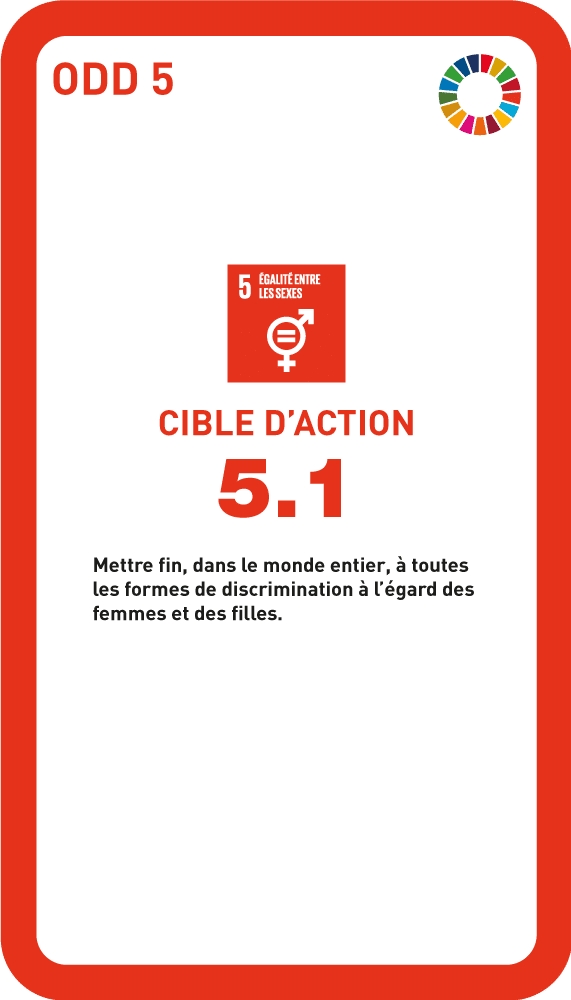 ODD 5

5 ÉGALITÉ ENTRE LES SEXES

CIBLE D'ACTION

5.1

Mettre fin, dans le monde entier, à toutes les formes de discrimination à l'égard des femmes et des filles.